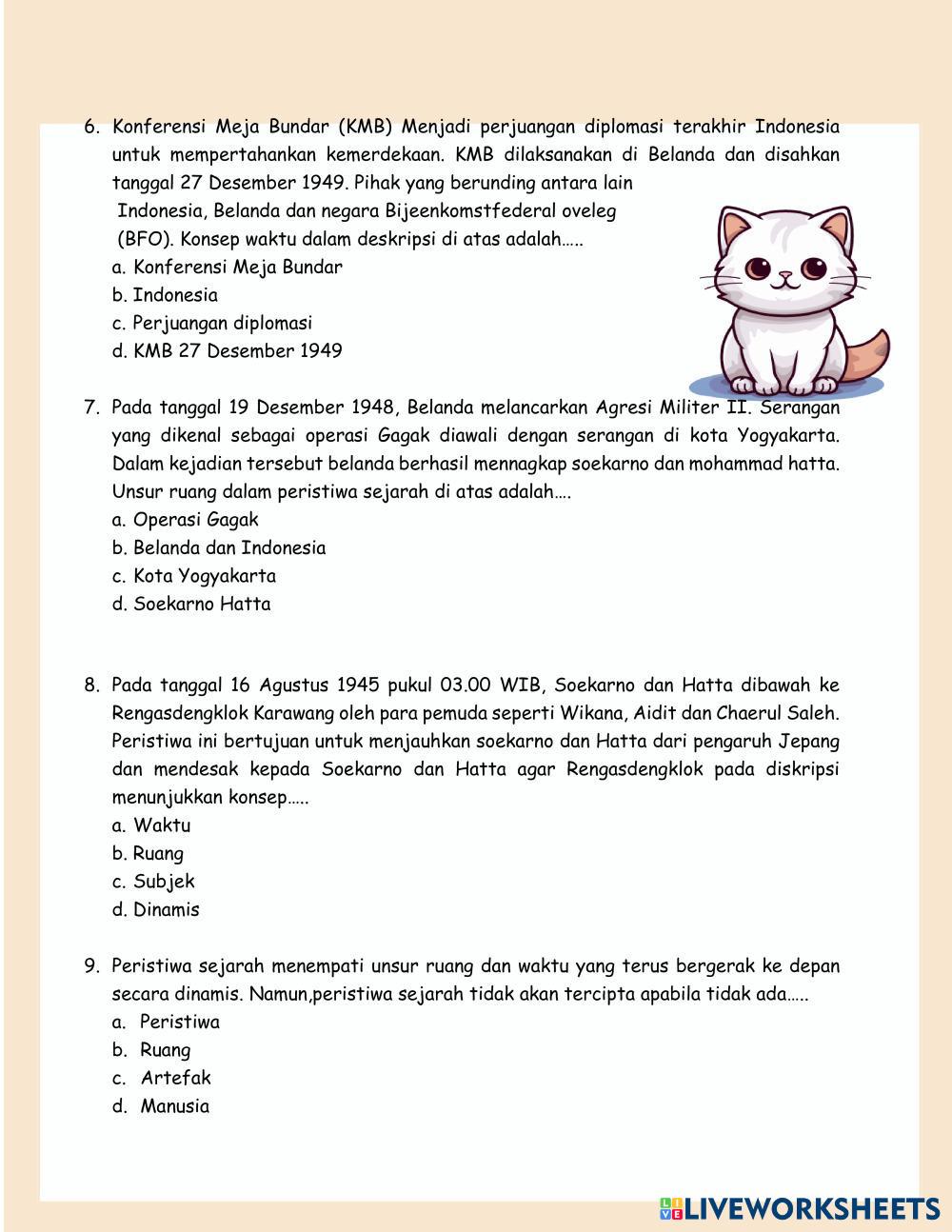 6. Konferensi Meja Bundar (KMB) Menjadi perjuangan diplomasi terakhir Indonesia untuk mempertahankan kemerdekaan. KMB dilaksanakan di Belanda dan disahkan tanggal 27 Desember 1949. Pihak yang berunding antara lain Indonesia, Belanda dan negara Bijeenkomstfederal oveleg (BFO). Konsep waktu dalam deskripsi di atas adalah…..
a. Konferensi Meja Bundar
b. Indonesia
c. Perjuangan diplomasi
d. KMB 27 Desember 1949

7. Pada tanggal 19 Desember 1948, Belanda melancarkan Agresi Militer II. Serangan yang dikenal sebagai operasi Gagak diawali dengan serangan di kota Yogyakarta. Dalam kejadian tersebut belanda berhasil mennagkap soekarno dan mohammad hatta. Unsur ruang dalam peristiwa sejarah di atas adalah….
a. Operasi Gagak
b. Belanda dan Indonesia
c. Kota Yogyakarta
d. Soekarno Hatta

8. Pada tanggal 16 Agustus 1945 pukul 03.00 WIB, Soekarno dan Hatta dibawah ke Rengasdengklok Karawang oleh para pemuda seperti Wikana, Aidit dan Chaerul Saleh. Peristiwa ini bertujuan untuk menjauhkan soekarno dan Hatta dari pengaruh Jepang dan mendesak kepada Soekarno dan Hatta agar Rengasdengklok pada diskripsi menunjukkan konsep…..
a. Waktu
b. Ruang
c. Subjek
d. Dinamis

9. Peristiwa sejarah menempati unsur ruang dan waktu yang terus bergerak ke depan secara dinamis. Namun,peristiwa sejarah tidak akan tercipta apabila tidak ada…..
a. Peristiwa
b. Ruang
c. Artefak
d. Manusia

LIVEWORKSHEETS